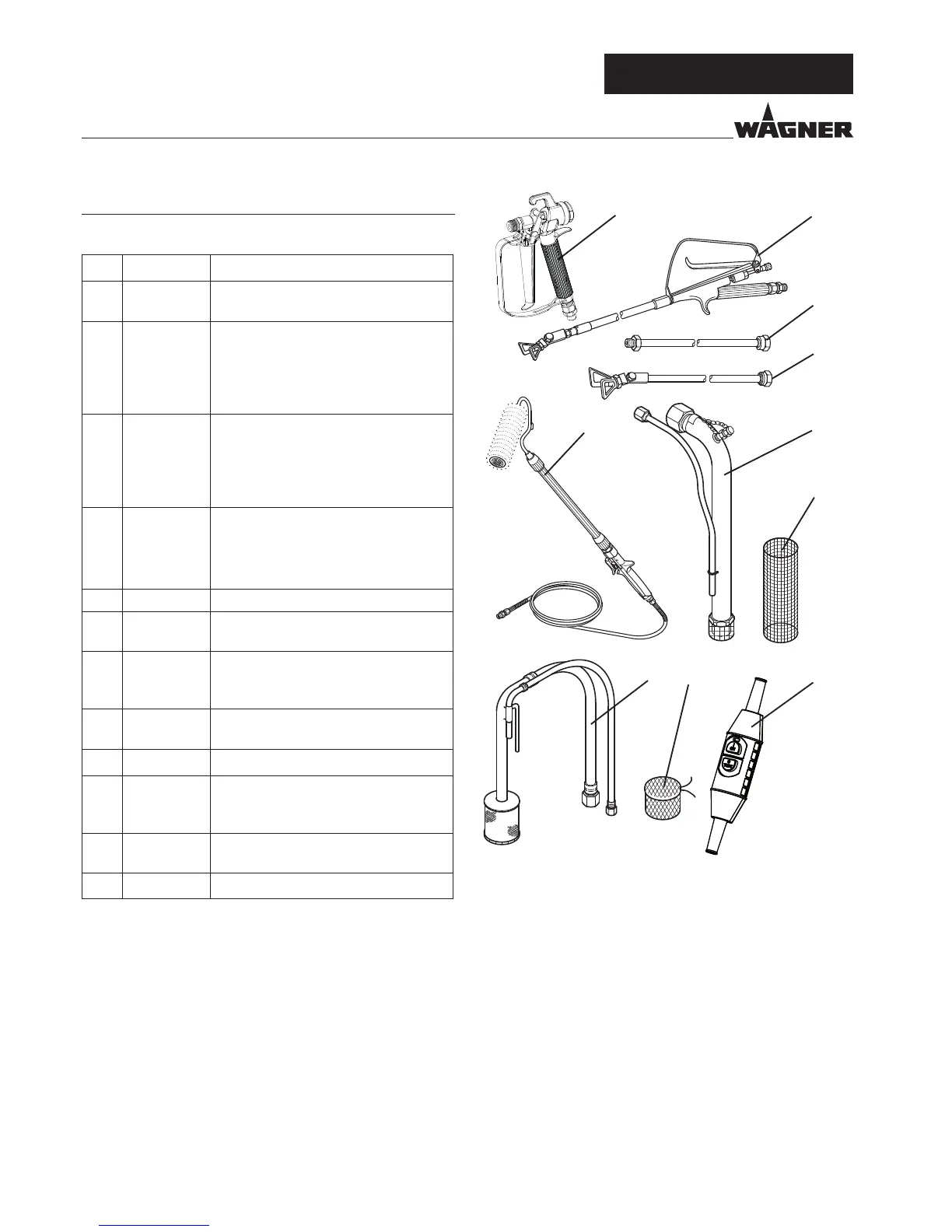 WAGNER